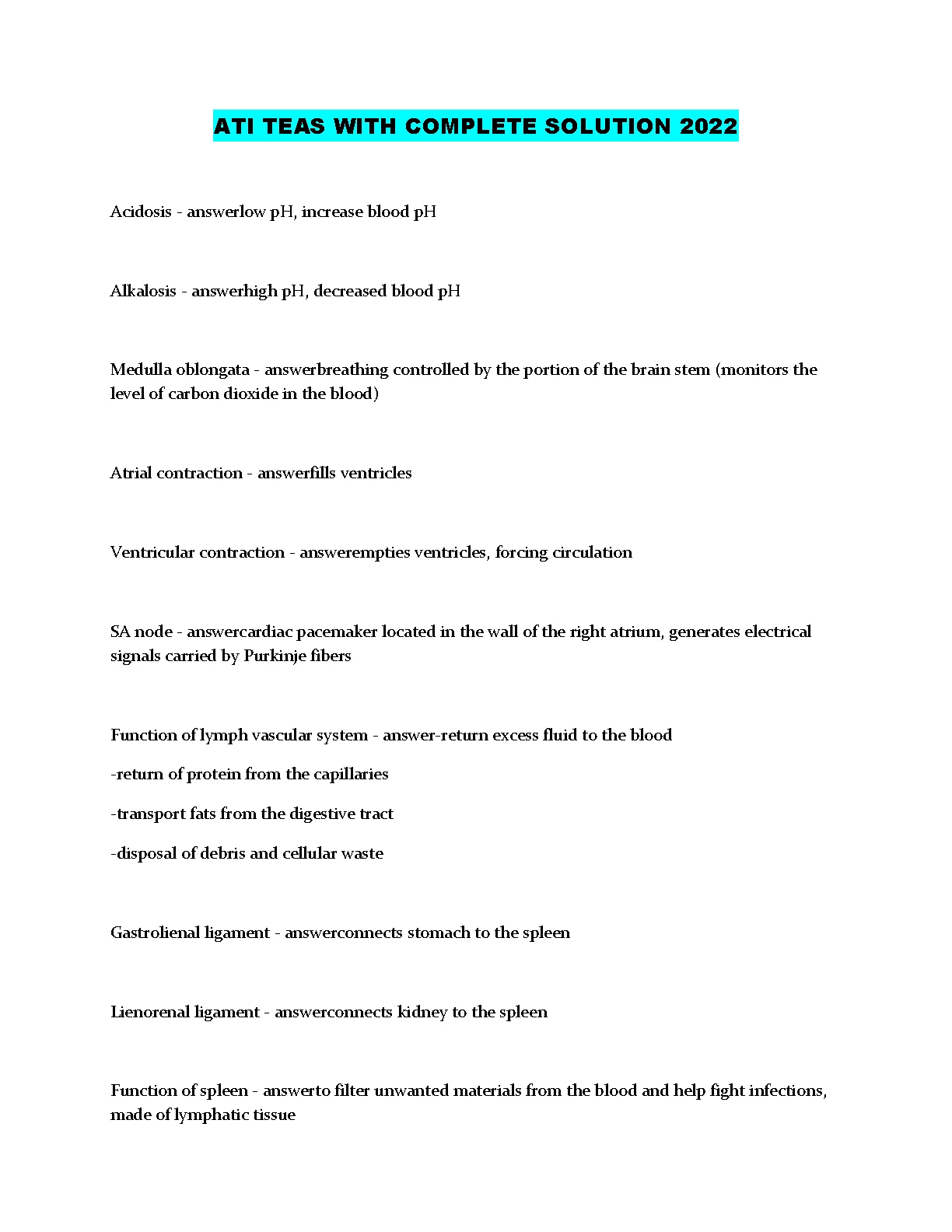 ATI TEAS WITH COMPLETE SOLUTION 2022

Acidosis - answerlow pH, increase blood pH

Alkalosis - answerhigh pH, decreased blood pH

Medulla oblongata - answerbreathing controlled by the portion of the brain stem (monitors the level of carbon dioxide in the blood)

Atrial contraction - answerfills ventricles

Ventricular contraction - answerempties ventricles, forcing circulation

SA node - answercardiac pacemaker located in the wall of the right atrium, generates electrical signals carried by Purkinje fibers

Function of lymph vascular system - answer-return excess fluid to the blood

-return of protein from the capillaries

-transport fats from the digestive tract

-disposal of debris and cellular waste

Gastrolienal ligament - answerconnects stomach to the spleen

Lienorenal ligament - answerconnects kidney to the spleen

Function of spleen - answerto filter unwanted materials from the blood and help fight infections, made of lymphatic tissue